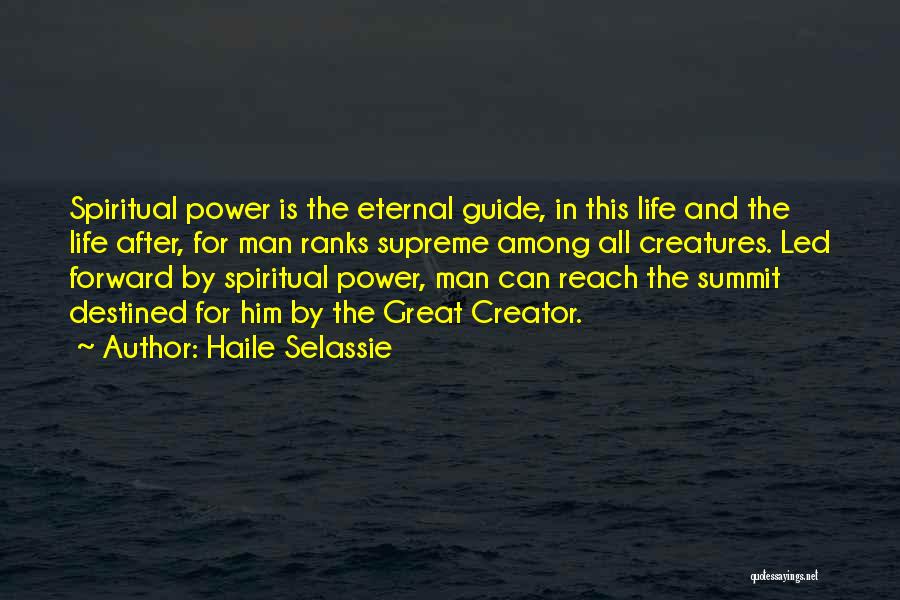 Spiritual power is the eternal guide, in this life and the life after, for man ranks supreme among all creatures. Led forward by spiritual power, man can reach the summit destined for him by the Great Creator.

~ Author: Haile Selassie

quotessayings.net